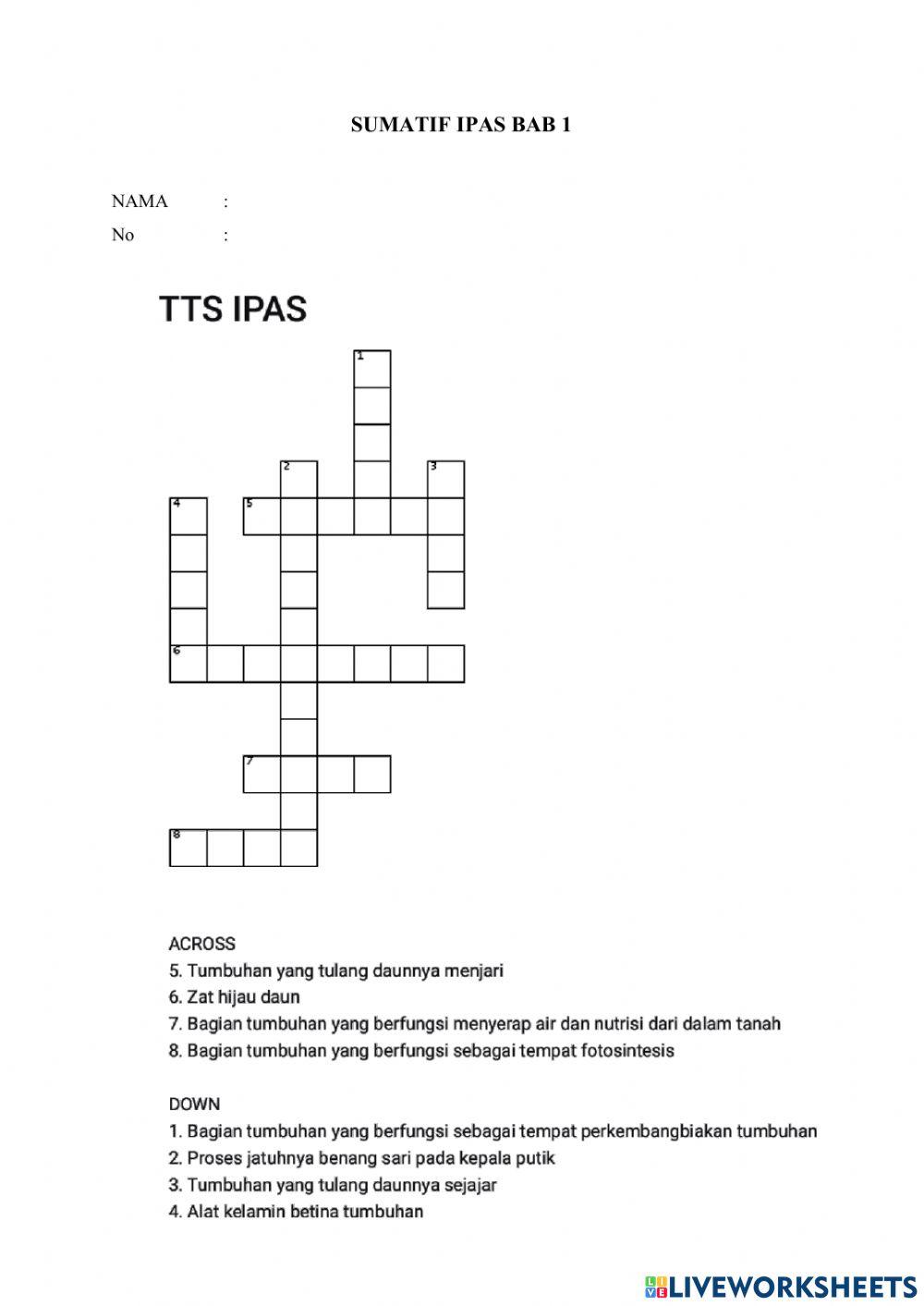 SUMATIF IPAS BAB 1

NAMA :
No :

TTS IPAS

1
2
3
4
5
6
7
8

ACROSS
5. Tumbuhan yang tulang daunnya menjari
6. Zat hijau daun
7. Bagian tumbuhan yang berfungsi menyerap air dan nutrisi dari dalam tanah
8. Bagian tumbuhan yang berfungsi sebagai tempat fotosintesis

DOWN
1. Bagian tumbuhan yang berfungsi sebagai tempat perkembangbiakan tumbuhan
2. Proses jatuhnya benang sari pada kepala putik
3. Tumbuhan yang tulang daunnya sejajar
4. Alat kelamin betina tumbuhan

LIVEWORKSHEETS